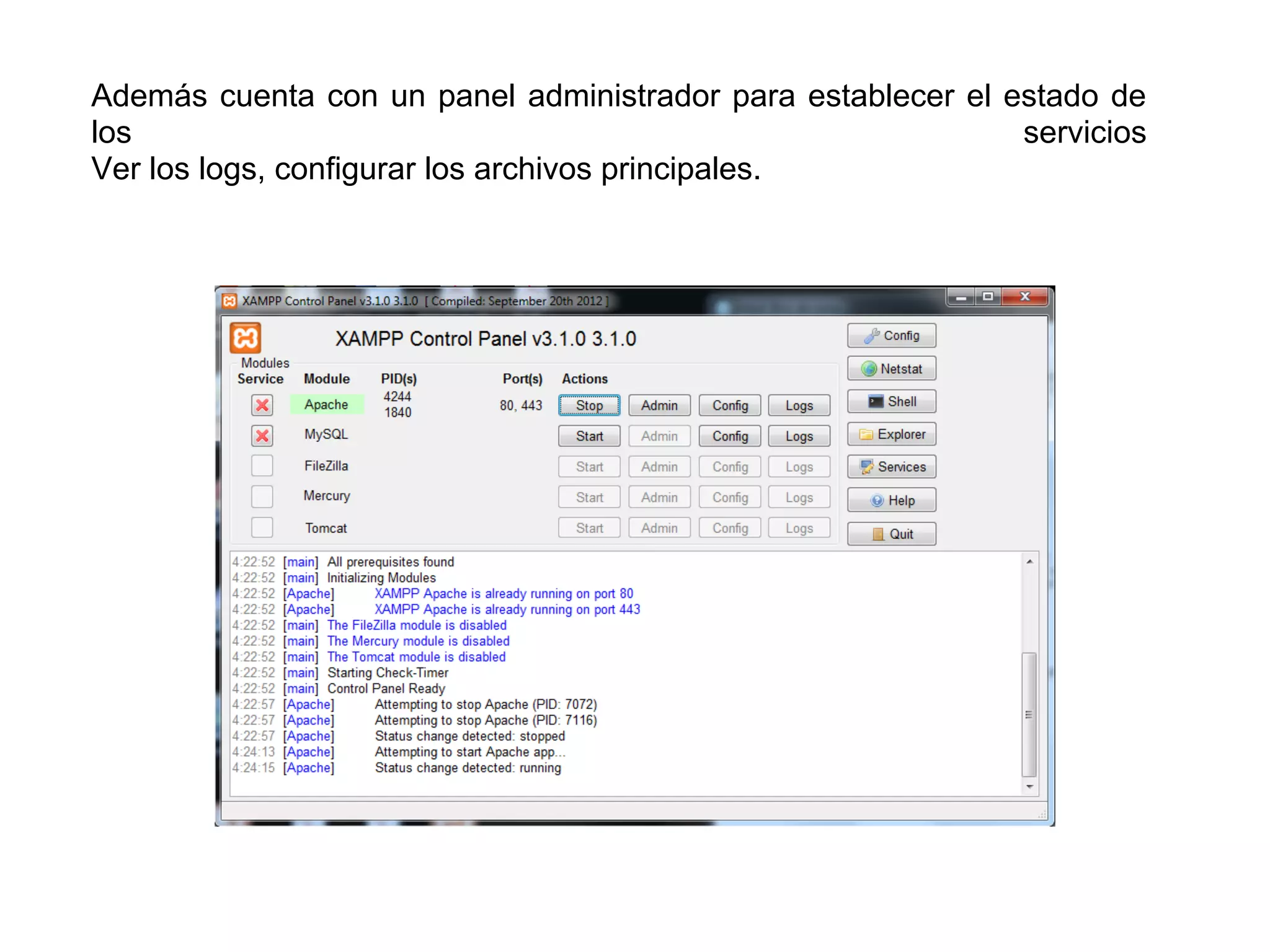 Además cuenta con un panel administrador para establecer el estado de los servicios
Ver los logs, configurar los archivos principales.

XAMPP Control Panel v3.1.0 3.1.0 [ Compiled: September 20th 2012 ]

XAMPP Control Panel v3.1.0 3.1.0

Modules

| Service | Module | PID(s) | Port(s) | Actions | | | |
|---|---|---|---|---|---|---|---|
| | Apache | 4244 1840 | 80, 443 | Stop | Admin | Config | Logs |
| | MySQL | | | Start | Admin | Config | Logs |
| | FileZilla | | | Start | Admin | Config | Logs |
| | Mercury | | | Start | Admin | Config | Logs |
| | Tomcat | | | Start | Admin | Config | Logs |

Config
Netstat
Shell
Explorer
Services
Help
Quit

4:22:52 [main] All prerequisites found
4:22:52 [main] Initializing Modules
4:22:52 [Apache] XAMPP Apache is already running on port 80
4:22:52 [Apache] XAMPP Apache is already running on port 443
4:22:52 [main] The FileZilla module is disabled
4:22:52 [main] The Mercury module is disabled
4:22:52 [main] The Tomcat module is disabled
4:22:52 [main] Starting Check-Timer
4:22:52 [main] Control Panel Ready
4:22:57 [Apache] Attempting to stop Apache (PID: 7072)
4:22:57 [Apache] Attempting to stop Apache (PID: 7116)
4:22:57 [Apache] Status change detected: stopped
4:24:13 [Apache] Attempting to start Apache app...
4:24:15 [Apache] Status change detected: running